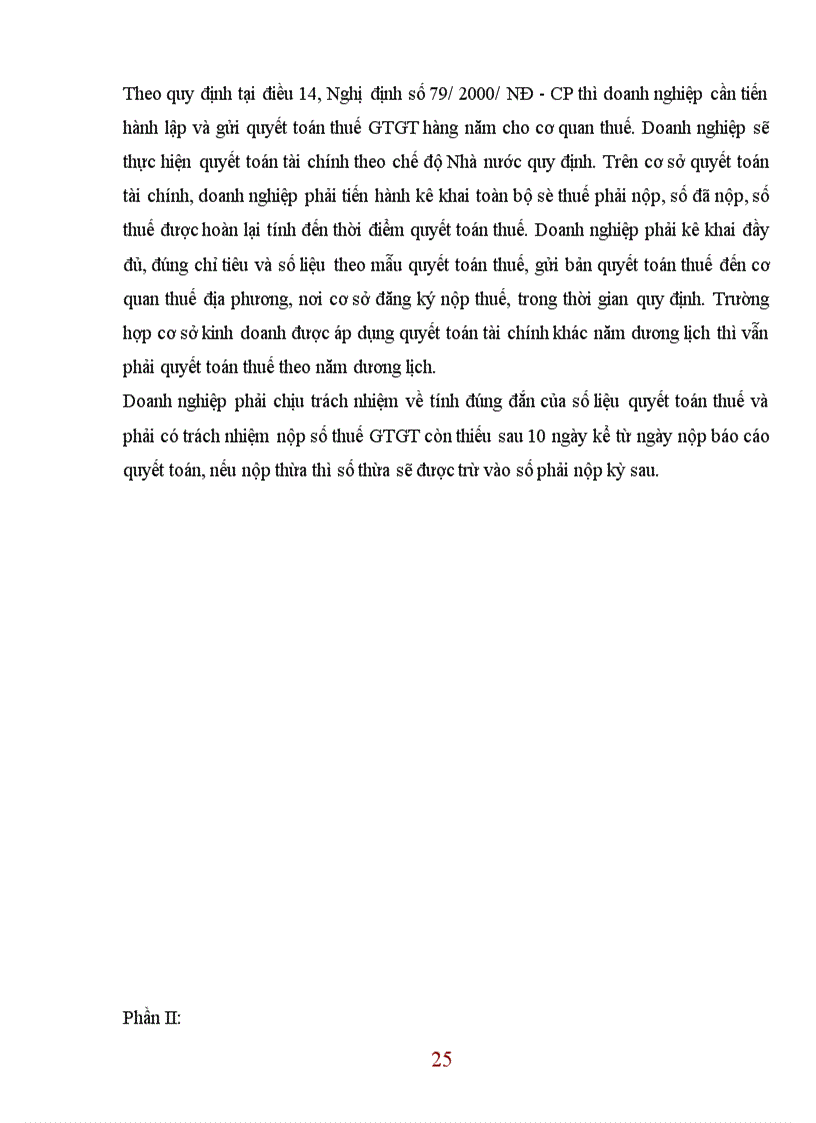 Theo quy định tại điều 14, Nghị định số 79/ 2000/ NĐ - CP thì doanh nghiệp cần tiến hành lập và gửi quyết toán thuế GTGT hàng năm cho cơ quan thuế. Doanh nghiệp sẽ thực hiện quyết toán tài chính theo chế độ Nhà nước quy định. Trên cơ sở quyết toán tài chính, doanh nghiệp phải tiến hành kê khai toàn bộ sè thuế phải nộp, số đã nộp, số thuế được hoàn lại tính đến thời điểm quyết toán thuế. Doanh nghiệp phải kê khai đầy đủ, đúng chỉ tiêu và số liệu theo mẫu quyết toán thuế, gửi bản quyết toán thuế đến cơ quan thuế địa phương, nơi cơ sở đăng ký nộp thuế, trong thời gian quy định. Trường hợp cơ sở kinh doanh được áp dụng quyết toán tài chính khác năm dương lịch thì vẫn phải quyết toán thuế theo năm dương lịch.
Doanh nghiệp phải chịu trách nhiệm về tính đúng đắn của số liệu quyết toán thuế và phải có trách nhiệm nộp số thuế GTGT còn thiếu sau 10 ngày kể từ ngày nộp báo cáo quyết toán, nếu nộp thừa thì số thừa sẽ được trừ vào số phải nộp kỳ sau.

Phần II:

25